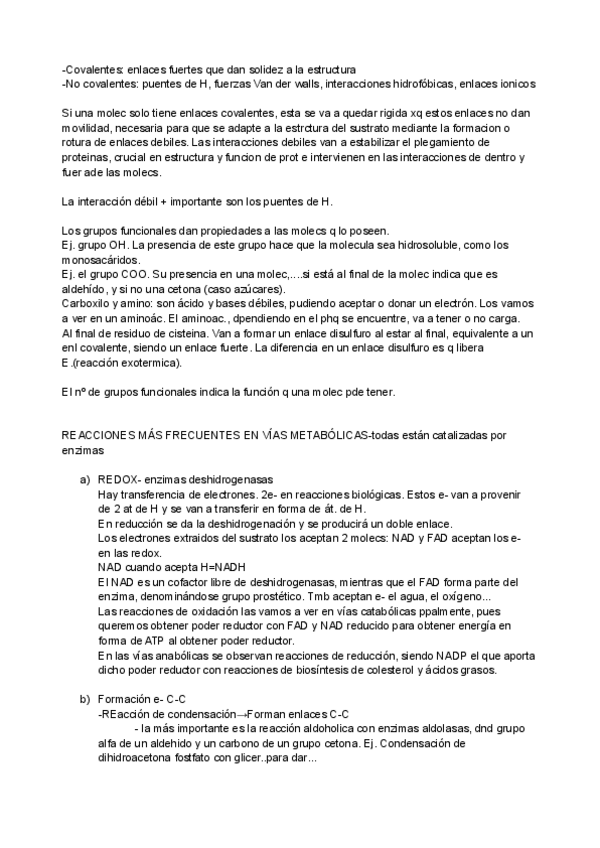 -Covalentes: enlaces fuertes que dan solidez a la estructura
-No covalentes: puentes de H, fuerzas Van der walls, interacciones hidrofóbicas, enlaces ionicos

Si una molec solo tiene enlaces covalentes, esta se va a quedar rigida xq estos enlaces no dan movilidad, necesaria para que se adapte a la estrctura del sustrato mediante la formacion o rotura de enlaces debiles. Las interacciones debiles van a estabilizar el plegamiento de proteinas, crucial en estructura y funcion de prot e intervienen en las interacciones de dentro y fuer ade las molecs.

La interacción débil + importante son los puentes de H.

Los grupos funcionales dan propiedades a las molecs q lo poseen.
Ej. grupo OH. La presencia de este grupo hace que la molecula sea hidrosoluble, como los monosacáridos.
Ej. el grupo COO. Su presencia en una molec,....si está al final de la molec indica que es aldehído, y si no una cetona (caso azúcares).
Carboxilo y amino: son ácido y bases débiles, pudiendo aceptar o donar un electrón. Los vamos a ver en un aminoác. El aminoac., dpendiendo en el phq se encuentre, va a tener o no carga.
Al final de residuo de cisteina. Van a formar un enlace disulfuro al estar al final, equivalente a un enl covalente, siendo un enlace fuerte. La diferencia en un enlace disulfuro es q libera E.(reacción exotermica).

El nº de grupos funcionales indica la función q una molec pde tener.

REACCIONES MÁS FRECUENTES EN VÍAS METABÓLICAS-todas están catalizadas por enzimas

a) REDOX- enzimas deshidrogenasas
Hay transferencia de electrones. 2e- en reacciones biológicas. Estos e- van a provenir de 2 at de H y se van a transferir en forma de át. de H.
En reducción se da la deshidrogenación y se producirá un doble enlace.
Los electrones extraidos del sustrato los aceptan 2 molecs: NAD y FAD aceptan los e- en las redox.
NAD cuando acepta H=NADH
El NAD es un cofactor libre de deshidrogenasas, mientras que el FAD forma parte del enzima, denominándose grupo prostético. Tmb aceptan e- el agua, el oxígeno...
Las reacciones de oxidación las vamos a ver en vías catabólicas ppalmente, pues queremos obtener poder reductor con FAD y NAD reducido para obtener energía en forma de ATP al obtener poder reductor.
En las vías anabólicas se observan reacciones de reducción, siendo NADP el que aporta dicho poder reductor con reacciones de biosíntesis de colesterol y ácidos grasos.

b) Formación e- C-C
-REacción de condensación→Forman enlaces C-C
- la más importante es la reacción aldoholica con enzimas aldolasas, dnd grupo alfa de un aldehido y un carbono de un grupo cetona. Ej. Condensación de dihidroacetona fostfato con glicer..para dar...